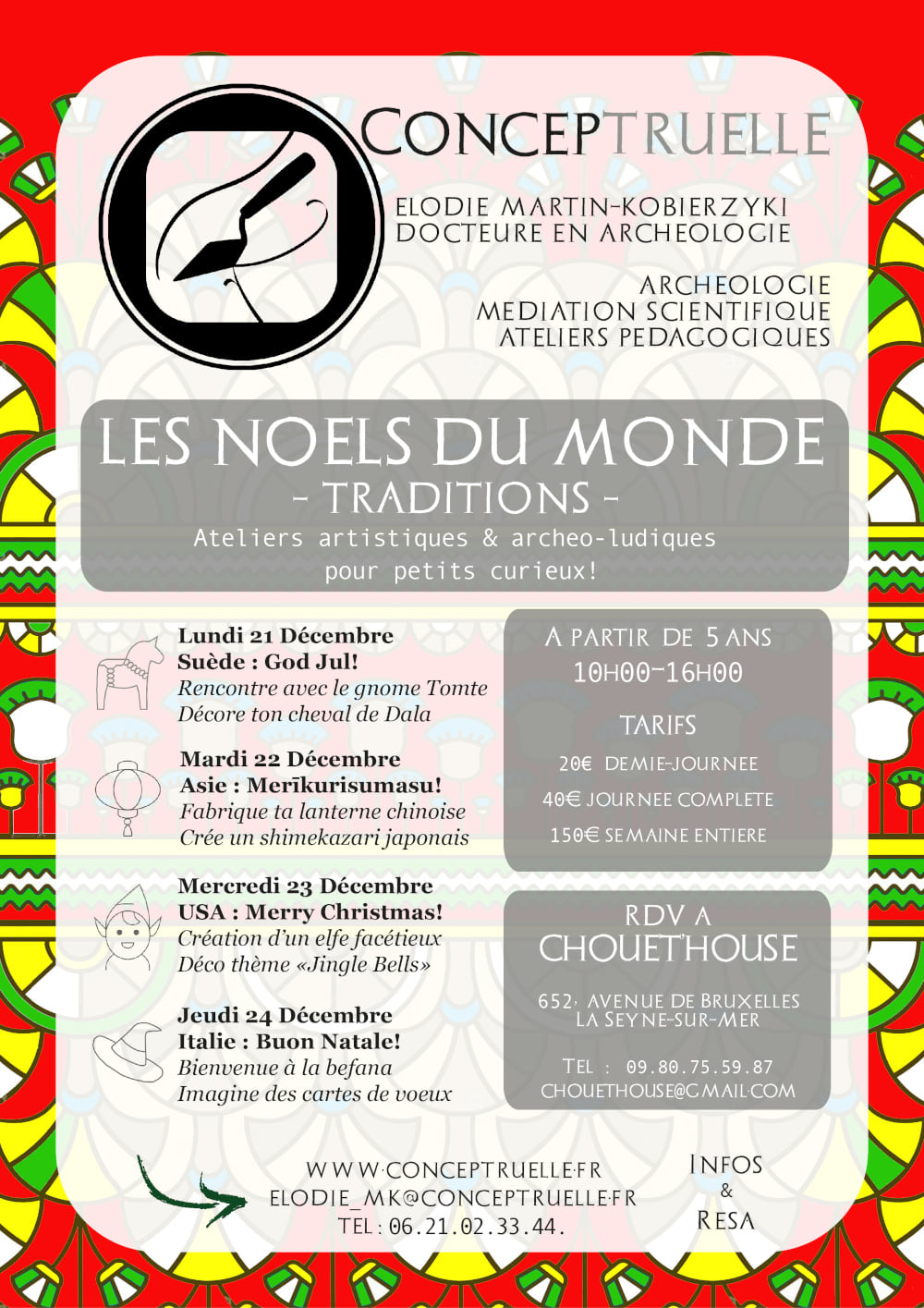 CONCEPTRUELLE

ELODIE MARTIN-KOBIERZYKI
DOCTEURE EN ARCHEOLOGIE

ARCHEOLOGIE
MEDIATION SCIENTIFIQUE
ATELIERS PEDAGOGIQUES

LES NOELS DU MONDE
- TRADITIONS -
Ateliers artistiques & archeo-ludiques pour petits curieux!

Lundi 21 Décembre
Suède : God Jul!
Rencontre avec le gnome Tomte
Décore ton cheval de Dala

Mardi 22 Décembre
Asie : Merīkurisumasu!
Fabrique ta lanterne chinoise
Crée un shimekazari japonais

Mercredi 23 Décembre
USA : Merry Christmas!
Création d'un elfe facétieux
Déco thème «Jingle Bells»

Jeudi 24 Décembre
Italie : Buon Natale!
Bienvenue à la befana
Imagine des cartes de voeux

A PARTIR DE 5 ANS
10H00-16H00

TARIFS
20€ DEMIE-JOURNEE
40€ JOURNEE COMPLETE
150€ SEMAINE ENTIERE

RDV A
CHOUET'HOUSE

652, AVENUE DE BRUXELLES
LA SEYNE-SUR-MER

TEL : 09.80.75.59.87
CHOUETHOUSE@GMAIL.COM

WWW.CONCEPTRUELLE.FR
ELODIE_MK@CONCEPTRUELLE.FR
TEL : 06.21.02.33.44.

INFOS
&
RESA